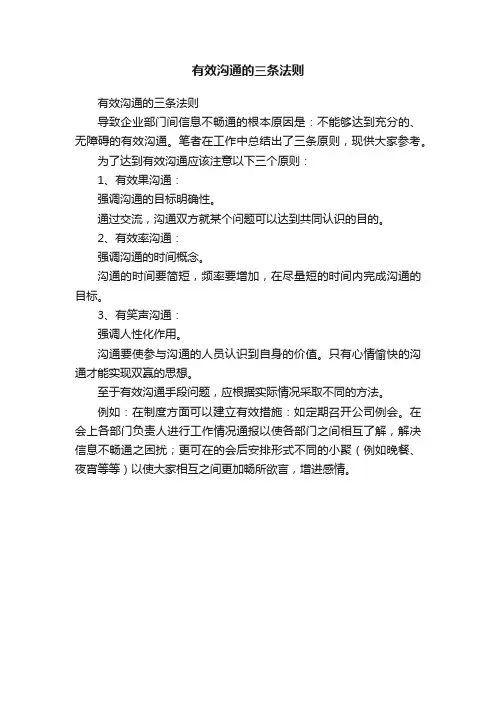 有效沟通的三条法则

有效沟通的三条法则

导致企业部门间信息不畅通的根本原因是：不能够达到充分的、无障碍的有效沟通。笔者在工作中总结出了三条原则，现供大家参考。

为了达到有效沟通应该注意以下三个原则：

1、有效果沟通：

强调沟通的目标明确性。

通过交流，沟通双方就某个问题可以达到共同认识的目的。

2、有效率沟通：

强调沟通的时间概念。

沟通的时间要简短，频率要增加，在尽量短的时间内完成沟通的目标。

3、有笑声沟通：

强调人性化作用。

沟通要使参与沟通的人员认识到自身的价值。只有心情愉快的沟通才能实现双赢的思想。

至于有效沟通手段问题，应根据实际情况采取不同的方法。

例如：在制度方面可以建立有效措施：如定期召开公司例会。在会上各部门负责人进行工作情况通报以使各部门之间相互了解，解决信息不畅通之困扰；更可在的会后安排形式不同的小聚（例如晚餐、夜宵等等）以使大家相互之间更加畅所欲言，增进感情。